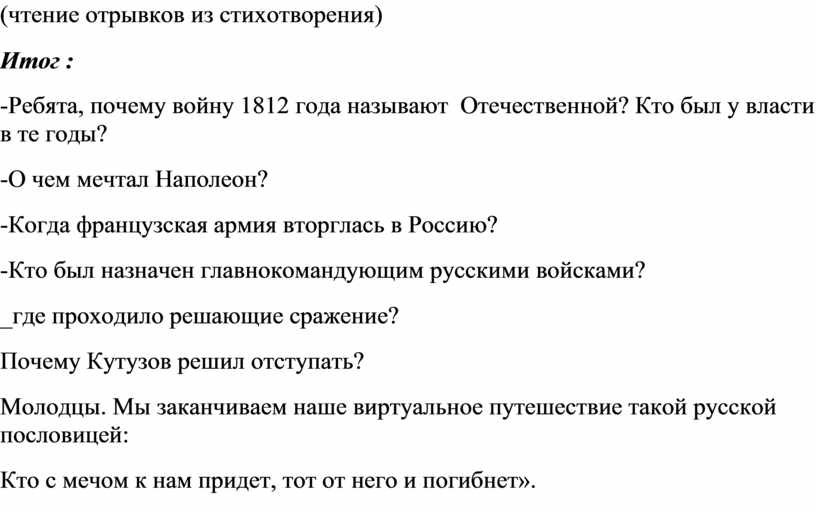 (чтение отрывков из стихотворения)

Итог :

-Ребята, почему войну 1812 года называют  Отечественной? Кто был у власти в те годы?

-О чем мечтал Наполеон?

-Когда французская армия вторглась в Россию?

-Кто был назначен главнокомандующим русскими войсками?

_где проходило решающие сражение?

Почему Кутузов решил отступать?

Молодцы. Мы заканчиваем наше виртуальное путешествие такой русской пословицей:

Кто с мечом к нам придет, тот от него и погибнет».